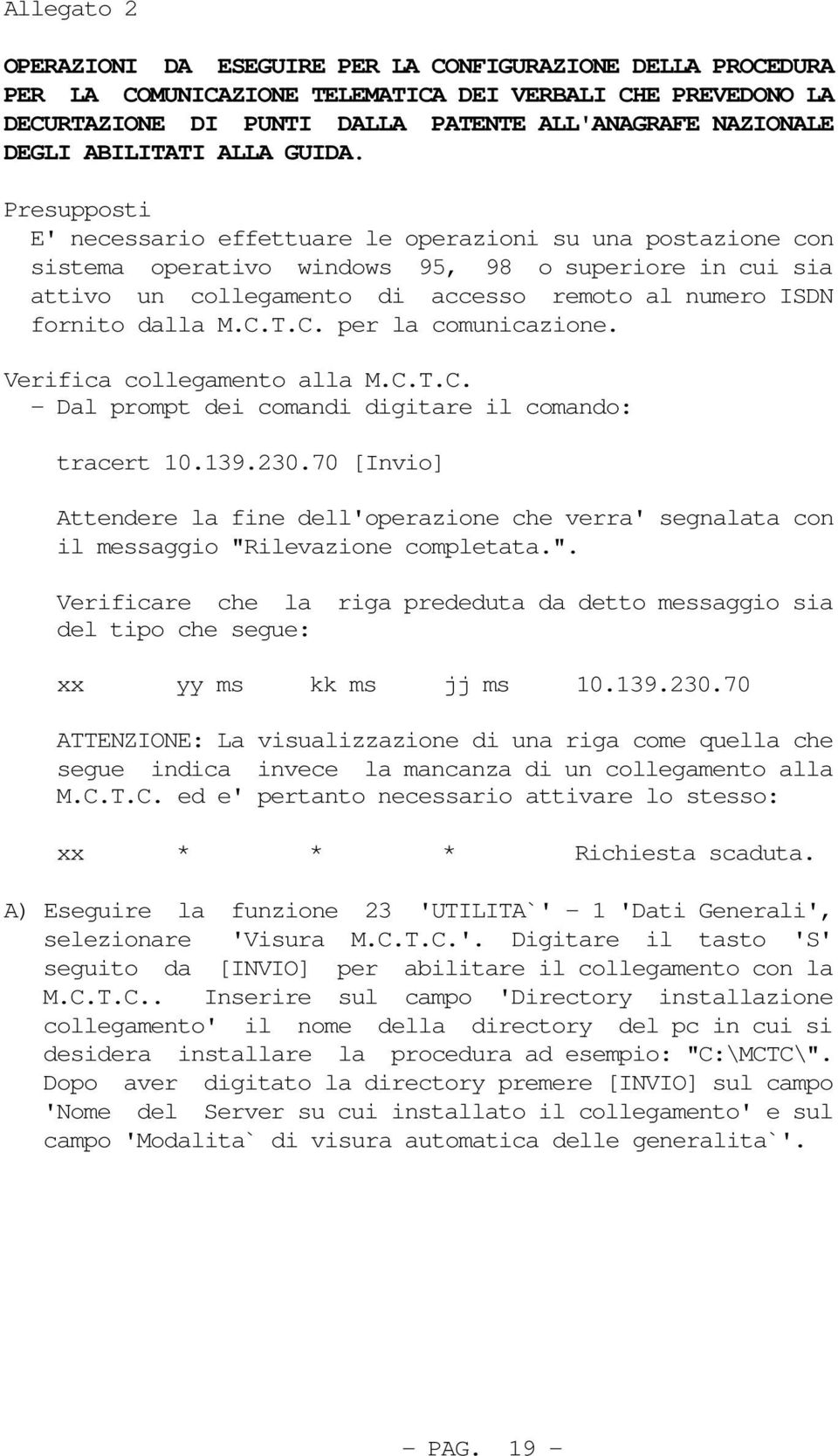 Allegato 2

OPERAZIONI DA ESEGUIRE PER LA CONFIGURAZIONE DELLA PROCEDURA PER LA COMUNICAZIONE TELEMATICA DEI VERBALI CHE PREVEDONO LA DECURTAZIONE DI PUNTI DALLA PATENTE ALL'ANAGRAFE NAZIONALE DEGLI ABILITATI ALLA GUIDA.

Presupposti
E' necessario effettuare le operazioni su una postazione con sistema operativo windows 95, 98 o superiore in cui sia attivo un collegamento di accesso remoto al numero ISDN fornito dalla M.C.T.C. per la comunicazione.

Verifica collegamento alla M.C.T.C.
- Dal prompt dei comandi digitare il comando:

tracert 10.139.230.70 [Invio]

Attendere la fine dell'operazione che verra' segnalata con il messaggio "Rilevazione completata.".

Verificare che la riga prededuta da detto messaggio sia del tipo che segue:

xx yy ms kk ms jj ms 10.139.230.70

ATTENZIONE: La visualizzazione di una riga come quella che segue indica invece la mancanza di un collegamento alla M.C.T.C. ed e' pertanto necessario attivare lo stesso:

xx * * * Richiesta scaduta.

A) Eseguire la funzione 23 'UTILITA`' - 1 'Dati Generali', selezionare 'Visura M.C.T.C.'. Digitare il tasto 'S' seguito da [INVIO] per abilitare il collegamento con la M.C.T.C.. Inserire sul campo 'Directory installazione collegamento' il nome della directory del pc in cui si desidera installare la procedura ad esempio: "C:\MCTC\". Dopo aver digitato la directory premere [INVIO] sul campo 'Nome del Server su cui installato il collegamento' e sul campo 'Modalita` di visura automatica delle generalita`'.

- PAG. 19 -